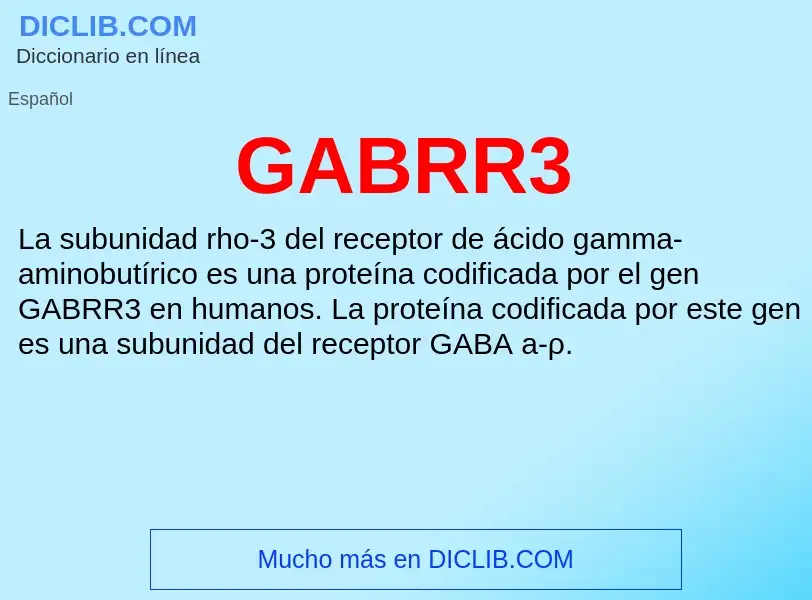 DICLIB.COM
Diccionario en línea

Español

GABRR3

La subunidad rho-3 del receptor de ácido gamma-aminobutírico es una proteína codificada por el gen GABRR3 en humanos. La proteína codificada por este gen es una subunidad del receptor GABA a-ρ.

Mucho más en DICLIB.COM